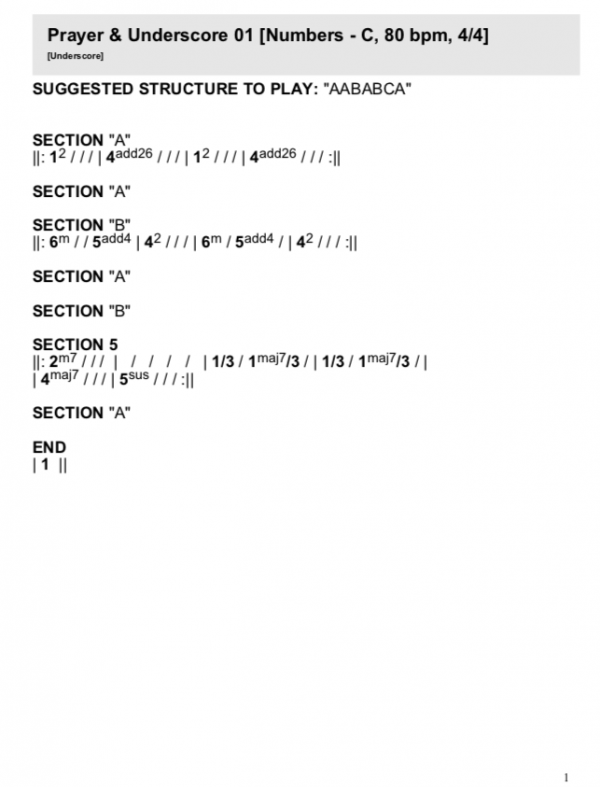 Prayer & Underscore 01 [Numbers - C, 80 bpm, 4/4]
[Underscore]

SUGGESTED STRUCTURE TO PLAY: "AABABCA"

SECTION "A"
||: $1^{2}$ / / / | $4^{add26}$ / / / | $1^{2}$ / / / | $4^{add26}$ / / / :||

SECTION "A"

SECTION "B"
||: $6^{m}$ / / $5^{add4}$ | $4^{2}$ / / / | $6^{m}$ / $5^{add4}$ / | $4^{2}$ / / / :||

SECTION "A"

SECTION "B"

SECTION 5
||: $2^{m7}$ / / / | / / / / | 1/3 / $1^{maj7}$/3 / | 1/3 / $1^{maj7}$/3 / |
| $4^{maj7}$ / / / | $5^{sus}$ / / / :||

SECTION "A"

END
| 1 ||

1